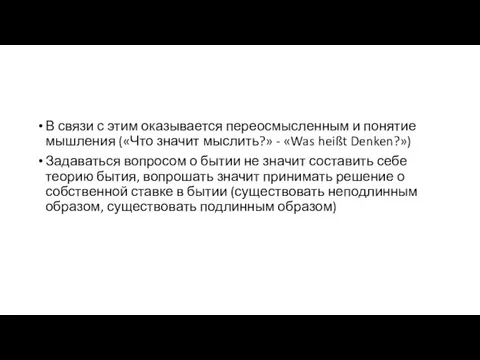 • В связи с этим оказывается переосмысленным и понятие мышления («Что значит мыслить?» - «Was heißt Denken?»)
• Задаваться вопросом о бытии не значит составить себе теорию бытия, вопрошать значит принимать решение о собственной ставке в бытии (существовать неподлинным образом, существовать подлинным образом)